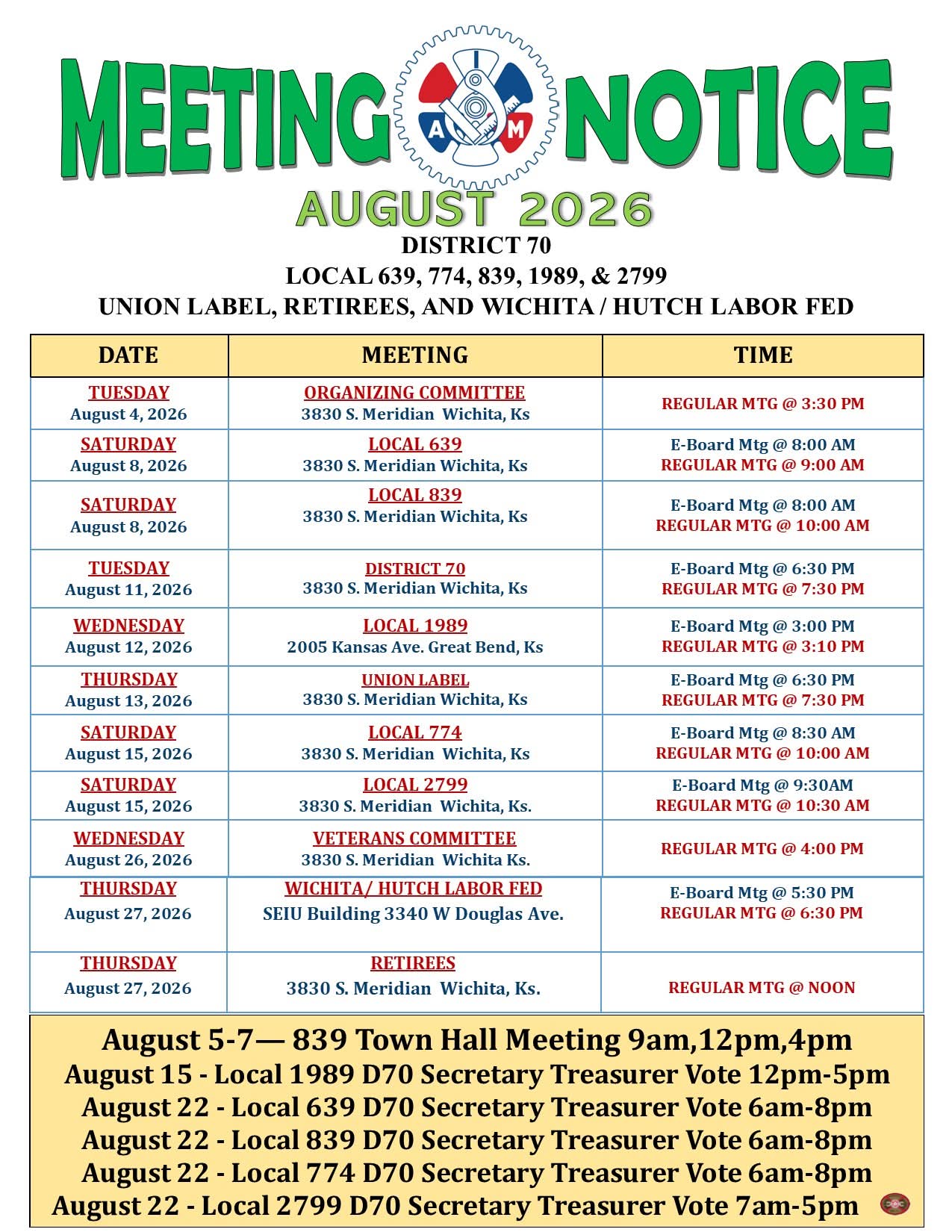 MEETING NOTICE

I A M

AUGUST 2026

DISTRICT 70
LOCAL 639, 774, 839, 1989, & 2799
UNION LABEL, RETIREES, AND WICHITA / HUTCH LABOR FED

| DATE | MEETING | TIME |
|---|---|---|
| TUESDAY August 4, 2026 | ORGANIZING COMMITTEE 3830 S. Meridian Wichita, Ks | REGULAR MTG @ 3:30 PM |
| SATURDAY August 8, 2026 | LOCAL 639 3830 S. Meridian Wichita, Ks | E-Board Mtg @ 8:00 AM REGULAR MTG @ 9:00 AM |
| SATURDAY August 8, 2026 | LOCAL 839 3830 S. Meridian Wichita, Ks | E-Board Mtg @ 8:00 AM REGULAR MTG @ 10:00 AM |
| TUESDAY August 11, 2026 | DISTRICT 70 3830 S. Meridian Wichita, Ks | E-Board Mtg @ 6:30 PM REGULAR MTG @ 7:30 PM |
| WEDNESDAY August 12, 2026 | LOCAL 1989 2005 Kansas Ave. Great Bend, Ks | E-Board Mtg @ 3:00 PM REGULAR MTG @ 3:10 PM |
| THURSDAY August 13, 2026 | UNION LABEL 3830 S. Meridian Wichita, Ks | E-Board Mtg @ 6:30 PM REGULAR MTG @ 7:30 PM |
| SATURDAY August 15, 2026 | LOCAL 774 3830 S. Meridian Wichita, Ks | E-Board Mtg @ 8:30 AM REGULAR MTG @ 10:00 AM |
| SATURDAY August 15, 2026 | LOCAL 2799 3830 S. Meridian Wichita, Ks. | E-Board Mtg @ 9:30AM REGULAR MTG @ 10:30 AM |
| WEDNESDAY August 26, 2026 | VETERANS COMMITTEE 3830 S. Meridian Wichita Ks. | REGULAR MTG @ 4:00 PM |
| THURSDAY August 27, 2026 | WICHITA/ HUTCH LABOR FED SEIU Building 3340 W Douglas Ave. | E-Board Mtg @ 5:30 PM REGULAR MTG @ 6:30 PM |
| THURSDAY August 27, 2026 | RETIREES 3830 S. Meridian Wichita, Ks. | REGULAR MTG @ NOON |

August 5-7— 839 Town Hall Meeting 9am,12pm,4pm
August 15 - Local 1989 D70 Secretary Treasurer Vote 12pm-5pm
August 22 - Local 639 D70 Secretary Treasurer Vote 6am-8pm
August 22 - Local 839 D70 Secretary Treasurer Vote 6am-8pm
August 22 - Local 774 D70 Secretary Treasurer Vote 6am-8pm
August 22 - Local 2799 D70 Secretary Treasurer Vote 7am-5pm